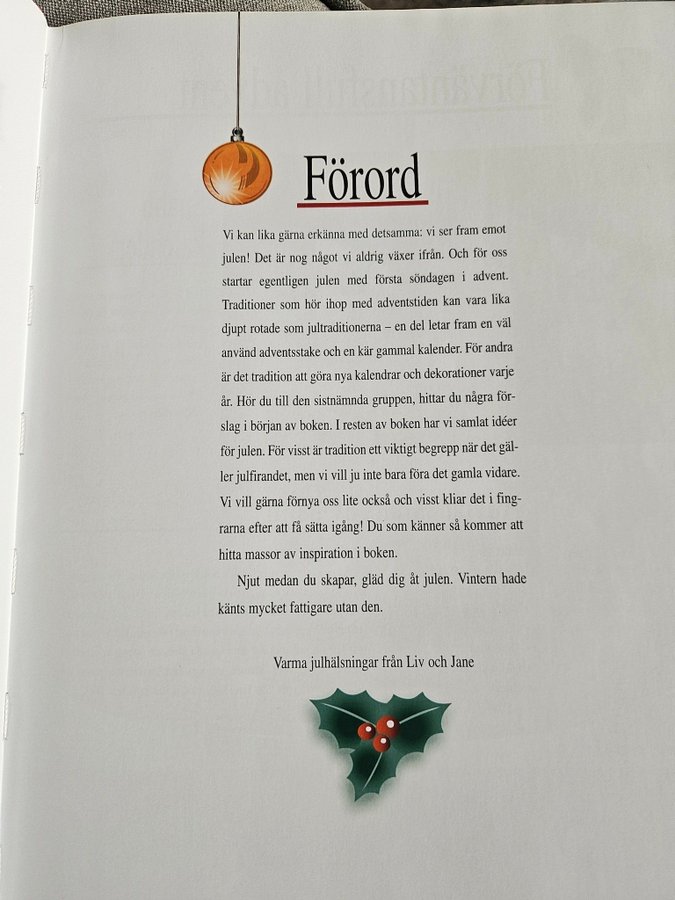 Förord

Vi kan lika gärna erkänna med detsamma: vi ser fram emot julen! Det är nog något vi aldrig växer ifrån. Och för oss startar egentligen julen med första söndagen i advent. Traditioner som hör ihop med adventstiden kan vara lika djupt rotade som jultraditionerna – en del letar fram en väl använd adventsstake och en kär gammal kalender. För andra är det tradition att göra nya kalendrar och dekorationer varje år. Hör du till den sistnämnda gruppen, hittar du några förslag i början av boken. I resten av boken har vi samlat idéer för julen. För visst är tradition ett viktigt begrepp när det gäller julfirandet, men vi vill ju inte bara föra det gamla vidare. Vi vill gärna förnya oss lite också och visst kliar det i fingrarna efter att få sätta igång! Du som känner så kommer att hitta massor av inspiration i boken.

Njut medan du skapar, gläd dig åt julen. Vintern hade känts mycket fattigare utan den.

Varma julhälsningar från Liv och Jane